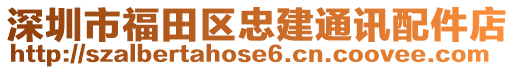 深圳市福田区忠建通讯配件店
http://szalbertahose6.cn.coovee.com